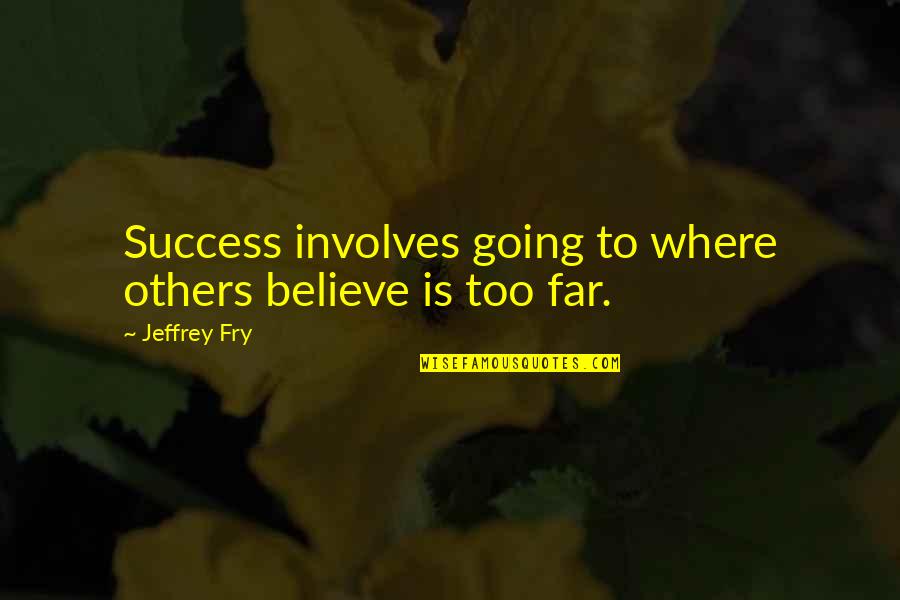 Success involves going to where others believe is too far.

~ Jeffrey Fry

WISEFAMOUSQUOTES.COM